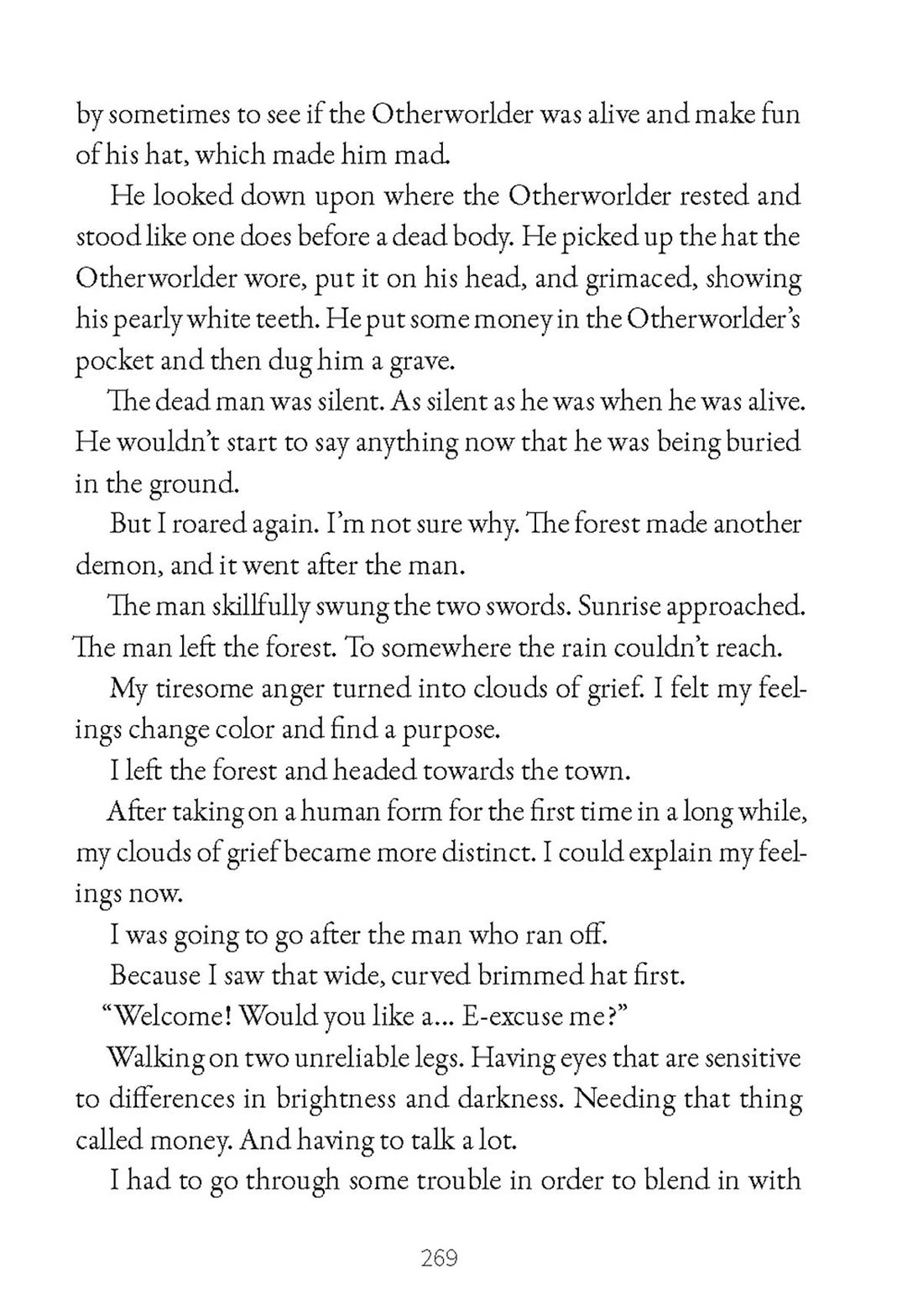 by sometimes to see if the Otherworlder was alive and make fun of his hat, which made him mad.

He looked down upon where the Otherworlder rested and stood like one does before a dead body. He picked up the hat the Otherworlder wore, put it on his head, and grimaced, showing his pearly white teeth. He put some money in the Otherworlder's pocket and then dug him a grave.

The dead man was silent. As silent as he was when he was alive. He wouldn't start to say anything now that he was being buried in the ground.

But I roared again. I'm not sure why. The forest made another demon, and it went after the man.

The man skillfully swung the two swords. Sunrise approached. The man left the forest. To somewhere the rain couldn't reach.

My tiresome anger turned into clouds of grief. I felt my feelings change color and find a purpose.

I left the forest and headed towards the town.

After taking on a human form for the first time in a long while, my clouds of grief became more distinct. I could explain my feelings now.

I was going to go after the man who ran off.

Because I saw that wide, curved brimmed hat first.

"Welcome! Would you like a... E-excuse me?"

Walking on two unreliable legs. Having eyes that are sensitive to differences in brightness and darkness. Needing that thing called money. And having to talk a lot.

I had to go through some trouble in order to blend in with

269